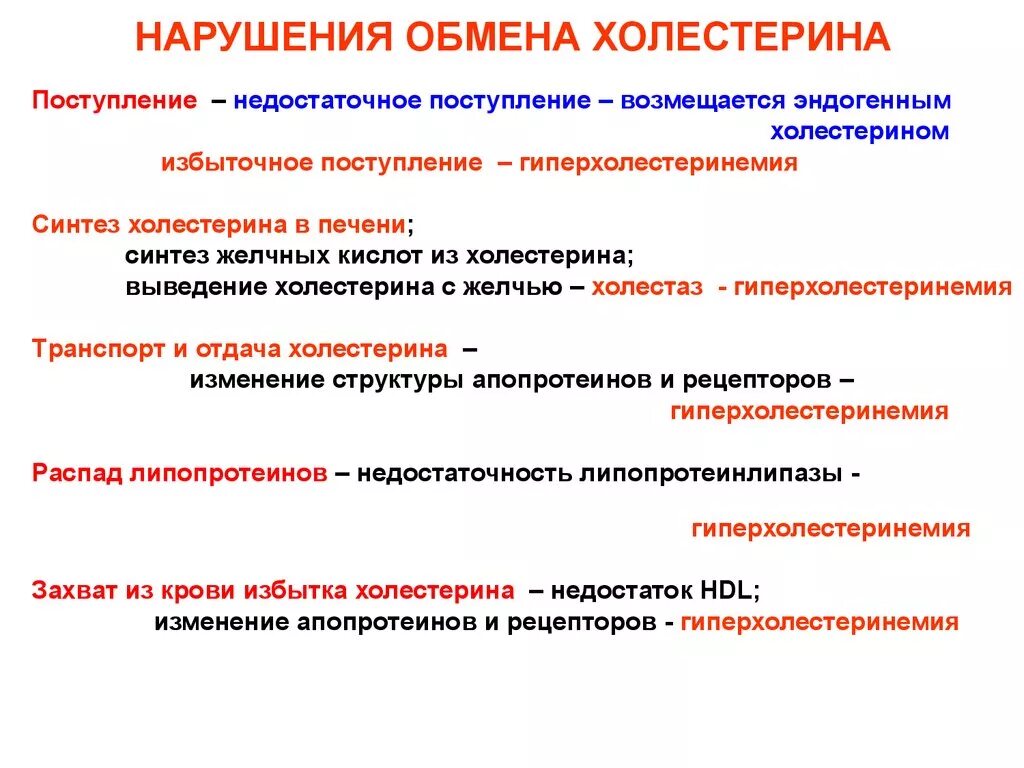 НАРУШЕНИЯ ОБМЕНА ХОЛЕСТЕРИНА

Поступление – недостаточное поступление – возмещается эндогенным холестерином
избыточное поступление – гиперхолестеринемия

Синтез холестерина в печени;
синтез желчных кислот из холестерина;
выведение холестерина с желчью – холестаз - гиперхолестеринемия

Транспорт и отдача холестерина –
изменение структуры апопротеинов и рецепторов –
гиперхолестеринемия

Распад липопротеинов – недостаточность липопротеинлипазы -

гиперхолестеринемия

Захват из крови избытка холестерина – недостаток HDL;
изменение апопротеинов и рецепторов - гиперхолестеринемия